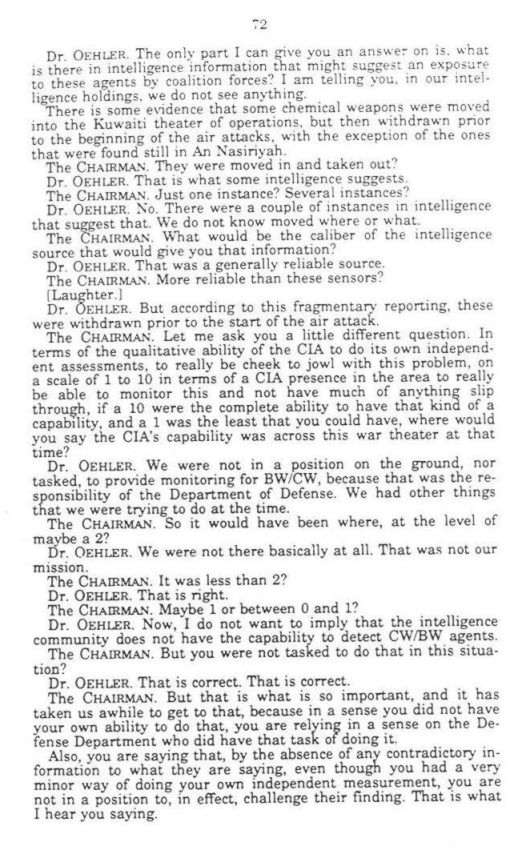 72

Dr. OEHLER. The only part I can give you an answer on is, what is there in intelligence information that might suggest an exposure to these agents by coalition forces? I am telling you, in our intelligence holdings, we do not see anything.

There is some evidence that some chemical weapons were moved into the Kuwaiti theater of operations, but then withdrawn prior to the beginning of the air attacks, with the exception of the ones that were found still in An Nasiriyah.

The CHAIRMAN. They were moved in and taken out?

Dr. OEHLER. That is what some intelligence suggests.

The CHAIRMAN. Just one instance? Several instances?

Dr. OEHLER. No. There were a couple of instances in intelligence that suggest that. We do not know moved where or what.

The CHAIRMAN. What would be the caliber of the intelligence source that would give you that information?

Dr. OEHLER. That was a generally reliable source.

The CHAIRMAN. More reliable than these sensors?

[Laughter.]

Dr. OEHLER. But according to this fragmentary reporting, these were withdrawn prior to the start of the air attack.

The CHAIRMAN. Let me ask you a little different question. In terms of the qualitative ability of the CIA to do its own independent assessments, to really be cheek to jowl with this problem, on a scale of 1 to 10 in terms of a CIA presence in the area to really be able to monitor this and not have much of anything slip through, if a 10 were the complete ability to have that kind of a capability, and a 1 was the least that you could have, where would you say the CIA's capability was across this war theater at that time?

Dr. OEHLER. We were not in a position on the ground, nor tasked, to provide monitoring for BW/CW, because that was the responsibility of the Department of Defense. We had other things that we were trying to do at the time.

The CHAIRMAN. So it would have been where, at the level of maybe a 2?

Dr. OEHLER. We were not there basically at all. That was not our mission.

The CHAIRMAN. It was less than 2?

Dr. OEHLER. That is right.

The CHAIRMAN. Maybe 1 or between 0 and 1?

Dr. OEHLER. Now, I do not want to imply that the intelligence community does not have the capability to detect CW/BW agents.

The CHAIRMAN. But you were not tasked to do that in this situation?

Dr. OEHLER. That is correct. That is correct.

The CHAIRMAN. But that is what is so important, and it has taken us awhile to get to that, because in a sense you did not have your own ability to do that, you are relying in a sense on the Defense Department who did have that task of doing it.

Also, you are saying that, by the absence of any contradictory information to what they are saying, even though you had a very minor way of doing your own independent measurement, you are not in a position to, in effect, challenge their finding. That is what I hear you saying.